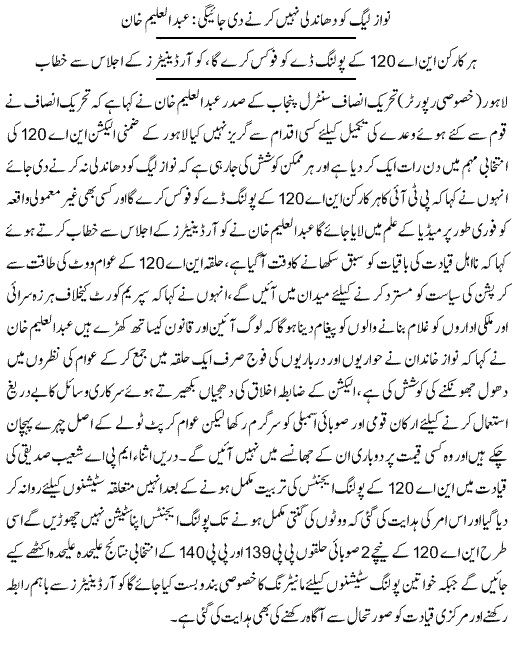 نواز لیگ کو دھاندلی نہیں کرنے دی جائیگی: عبدالعلیم خان

ہر کارکن این اے 120 کے پولنگ ڈے کو فوکس کرے گا، کوآرڈینیٹرز کے اجلاس سے خطاب

لاہور (خصوصی رپورٹر) تحریک انصاف سنٹرل پنجاب کے صدر عبدالعلیم خان نے کہا ہے کہ تحریک انصاف نے قوم سے کئے ہوئے وعدے کی تکمیل کیلئے کسی اقدام سے گریز نہیں کیا لاہور کے ضمنی الیکشن این اے 120 کی انتخابی مہم میں دن رات ایک کر دیا ہے اور ہر ممکن کوشش کی جارہی ہے کہ نواز لیگ کو دھاندلی نہ کرنے دی جائے انہوں نے کہا کہ پی ٹی آئی کا ہر کارکن این اے 120 کے پولنگ ڈے کو فوکس کرے گا اور کسی بھی غیر معمولی واقعہ کو فوری طور پر میڈیا کے علم میں لایا جائے گا عبدالعلیم خان نے کوآرڈینیٹرز کے اجلاس سے خطاب کرتے ہوئے کہا کہ نااہل قیادت کی باقیات کو سبق سکھانے کا وقت آگیا ہے، حلقہ این اے 120 کے عوام ووٹ کی طاقت سے کرپشن کی سیاست کو مسترد کرنے کیلئے میدان میں آئیں گے، انہوں نے کہا کہ سپریم کورٹ کیخلاف ہرزہ سرائی اور ملکی اداروں کو غلام بنانے والوں کو پیغام دینا ہوگا کہ لوگ آئین اور قانون کیساتھ کھڑے ہیں عبدالعلیم خان نے کہا کہ نواز خاندان نے حواریوں اور درباریوں کی فوج صرف ایک حلقہ میں جمع کر کے عوام کی نظروں میں دھول جھونکنے کی کوشش کی ہے، الیکشن کے ضابطہ اخلاق کی دھجیاں بکھیرتے ہوئے سرکاری وسائل کا بے دریغ استعمال کرنے کیلئے ارکان قومی اور صوبائی اسمبلی کو سرگرم رکھا لیکن عوام کرپٹ ٹولے کے اصل چہرے پہچان چکے ہیں اور وہ کسی قیمت پر دوبارہ ان کے جھانسے میں نہیں آئیں گے۔ دریں اثناء ایم پی اے شعیب صدیقی کی قیادت میں این اے 120 کے پولنگ ایجنٹس کی تربیت مکمل ہونے کے بعد انہیں متعلقہ سٹیشنوں کیلئے روانہ کر دیا گیا اور اس امر کی ہدایت کی گئی کہ ووٹوں کی گنتی مکمل ہونے تک پولنگ ایجنٹس اپنا سٹیشن نہیں چھوڑیں گے اسی طرح این اے 120 کے نیچے 2 صوبائی حلقوں پی پی 139 اور پی پی 140 کے انتخابی نتائج علیحدہ علیحدہ اکٹھے کیے جائیں گے جبکہ خواتین پولنگ سٹیشنوں کیلئے مانیٹرنگ کا خصوصی بندوبست کیا جائے گا کوآرڈینیٹرز سے باہم رابطہ رکھنے اور مرکزی قیادت کو صورتحال سے آگاہ رکھنے کی بھی ہدایت کی گئی ہے۔